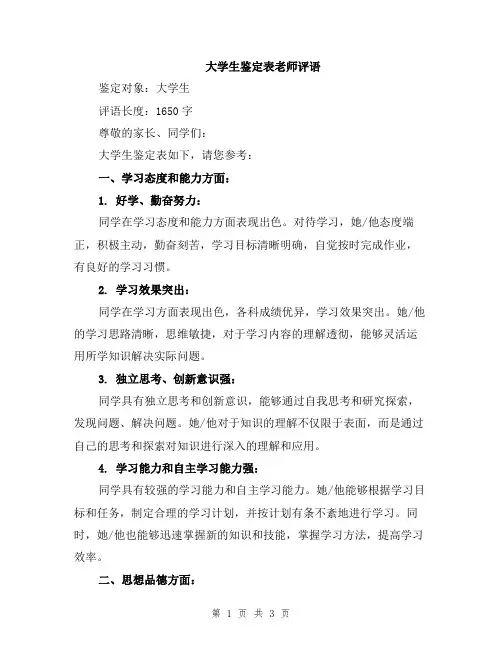 大学生鉴定表老师评语

鉴定对象：大学生

评语长度：1650 字

尊敬的家长、同学们：

大学生鉴定表如下，请您参考：

一、学习态度和能力方面：

1. 好学、勤奋努力：

同学在学习态度和能力方面表现出色。对待学习，她/他态度端正，积极主动，勤奋刻苦，学习目标清晰明确，自觉按时完成作业，有良好的学习习惯。

2. 学习效果突出：

同学在学习方面表现出色，各科成绩优异，学习效果突出。她/他的学习思路清晰，思维敏捷，对于学习内容的理解透彻，能够灵活运用所学知识解决实际问题。

3. 独立思考、创新意识强：

同学具有独立思考和创新意识，能够通过自我思考和研究探索，发现问题、解决问题。她/他对于知识的理解不仅限于表面，而是通过自己的思考和探索对知识进行深入的理解和应用。

4. 学习能力和自主学习能力强：

同学具有较强的学习能力和自主学习能力。她/他能够根据学习目标和任务，制定合理的学习计划，并按计划有条不紊地进行学习。同时，她/他也能够迅速掌握新的知识和技能，掌握学习方法，提高学习效率。

二、思想品德方面：

第 1 页 共 3 页